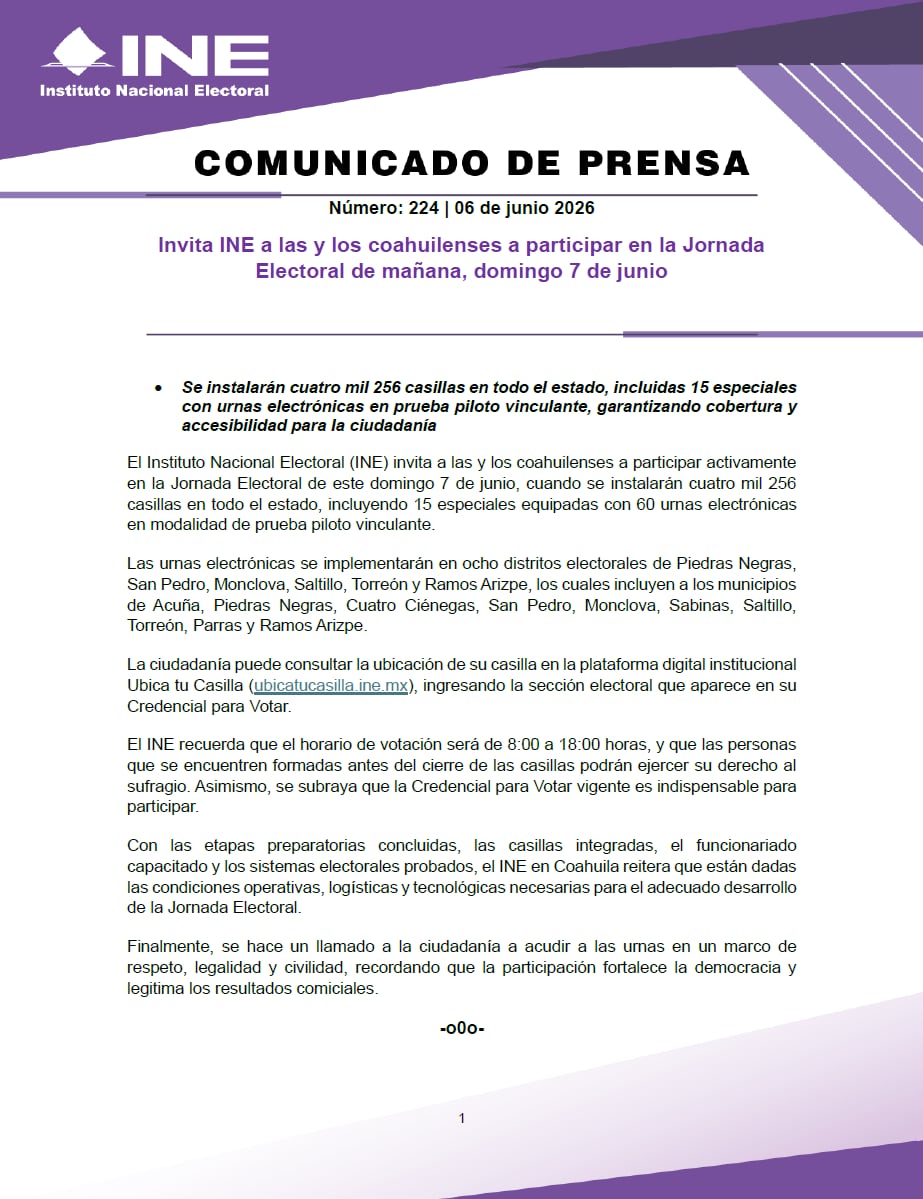 INE
Instituto Nacional Electoral

COMUNICADO DE PRENSA

Número: 224 | 06 de junio 2026

Invita INE a las y los coahuilenses a participar en la Jornada Electoral de mañana, domingo 7 de junio

• Se instalarán cuatro mil 256 casillas en todo el estado, incluidas 15 especiales con urnas electrónicas en prueba piloto vinculante, garantizando cobertura y accesibilidad para la ciudadanía

El Instituto Nacional Electoral (INE) invita a las y los coahuilenses a participar activamente en la Jornada Electoral de este domingo 7 de junio, cuando se instalarán cuatro mil 256 casillas en todo el estado, incluyendo 15 especiales equipadas con 60 urnas electrónicas en modalidad de prueba piloto vinculante.

Las urnas electrónicas se implementarán en ocho distritos electorales de Piedras Negras, San Pedro, Monclova, Saltillo, Torreón y Ramos Arizpe, los cuales incluyen a los municipios de Acuña, Piedras Negras, Cuatro Ciénegas, San Pedro, Monclova, Sabinas, Saltillo, Torreón, Parras y Ramos Arizpe.

La ciudadanía puede consultar la ubicación de su casilla en la plataforma digital institucional Ubica tu Casilla (ubicatucasilla.ine.mx), ingresando la sección electoral que aparece en su Credencial para Votar.

El INE recuerda que el horario de votación será de 8:00 a 18:00 horas, y que las personas que se encuentren formadas antes del cierre de las casillas podrán ejercer su derecho al sufragio. Asimismo, se subraya que la Credencial para Votar vigente es indispensable para participar.

Con las etapas preparatorias concluidas, las casillas integradas, el funcionariado capacitado y los sistemas electorales probados, el INE en Coahuila reitera que están dadas las condiciones operativas, logísticas y tecnológicas necesarias para el adecuado desarrollo de la Jornada Electoral.

Finalmente, se hace un llamado a la ciudadanía a acudir a las urnas en un marco de respeto, legalidad y civilidad, recordando que la participación fortalece la democracia y legitima los resultados comiciales.

-o0o-

1